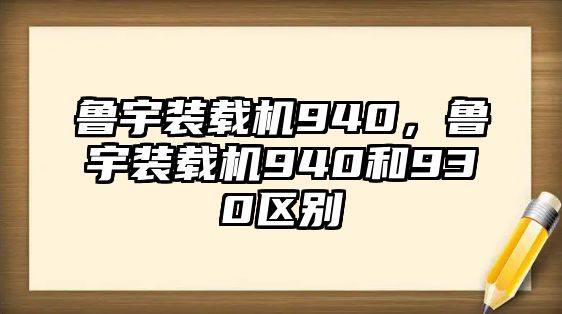 鲁宇装载机940，鲁宇装载机940和930区别